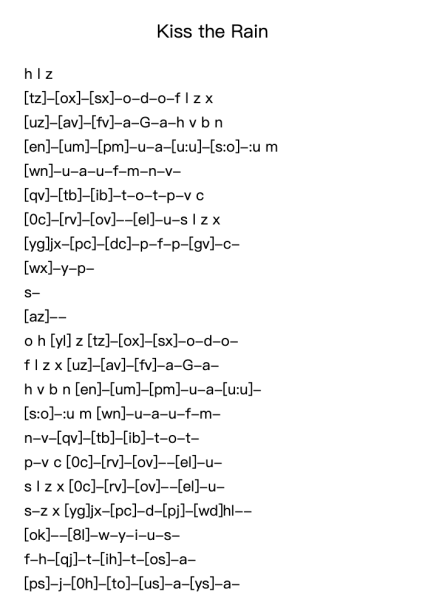 Kiss the Rain

h l z
[tz]–[ox]–[sx]–o–d–o–f l z x
[uz]–[av]–[fv]–a–G–a–h v b n
[en]–[um]–[pm]–u–a–[u:u]–[s:o]–:u m
[wn]–u–a–u–f–m–n–v–
[qv]–[tb]–[ib]–t–o–t–p–v c
[0c]–[rv]–[ov]––[el]–u–s l z x
[yg]jx–[pc]–[dc]–p–f–p–[gv]–c–
[wx]–y–p–
s–
[az]––
o h [yl] z [tz]–[ox]–[sx]–o–d–o–
f l z x [uz]–[av]–[fv]–a–G–a–
h v b n [en]–[um]–[pm]–u–a–[u:u]–
[s:o]–:u m [wn]–u–a–u–f–m–
n–v–[qv]–[tb]–[ib]–t–o–t–
p–v c [0c]–[rv]–[ov]––[el]–u–
s l z x [0c]–[rv]–[ov]––[el]–u–
s–z x [yg]jx–[pc]–d–[pj]–[wd]hl––
[ok]––[8l]–w–y–i–u–s–
f–h–[qj]–t–[ih]–t–[os]–a–
[ps]–j–[0h]–[to]–[us]–a–[ys]–a–